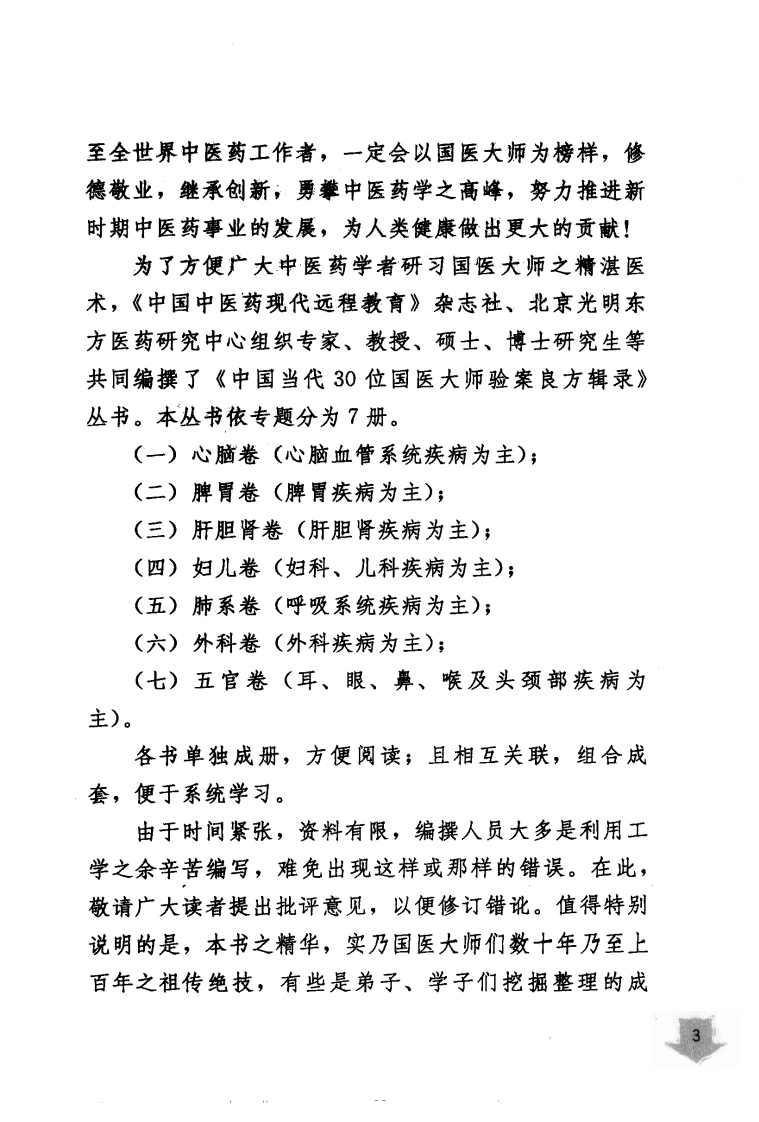 至全世界中医药工作者，一定会以国医大师为榜样，修德敬业，继承创新，勇攀中医药学之高峰，努力推进新时期中医药事业的发展，为人类健康做出更大的贡献！

为了方便广大中医药学者研习国医大师之精湛医术，《中国中医药现代远程教育》杂志社、北京光明东方医药研究中心组织专家、教授、硕士、博士研究生等共同编撰了《中国当代30位国医大师验案良方辑录》丛书。本丛书依专题分为7册。

（一）心脑卷（心脑血管系统疾病为主）；

（二）脾胃卷（脾胃疾病为主）；

（三）肝胆肾卷（肝胆肾疾病为主）；

（四）妇儿卷（妇科、儿科疾病为主）；

（五）肺系卷（呼吸系统疾病为主）；

（六）外科卷（外科疾病为主）；

（七）五官卷（耳、眼、鼻、喉及头颈部疾病为主）。

各书单独成册，方便阅读；且相互关联，组合成套，便于系统学习。

由于时间紧张，资料有限，编撰人员大多是利用工学之余辛苦编写，难免出现这样或那样的错误。在此，敬请广大读者提出批评意见，以便修订错讹。值得特别说明的是，本书之精华，实乃国医大师们数十年乃至上百年之祖传绝技，有些是弟子、学子们挖掘整理的成

3